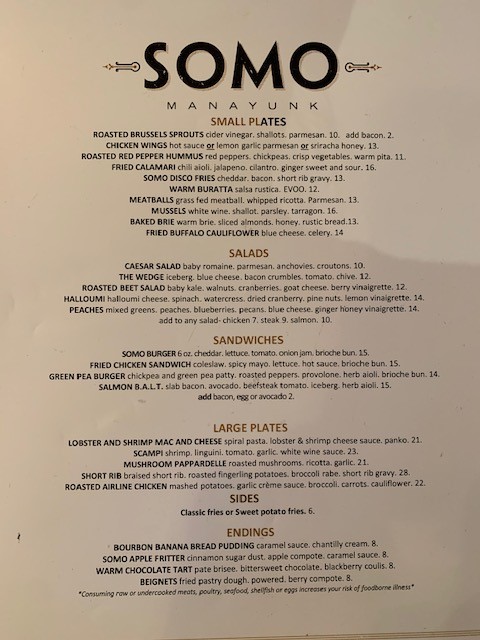 SOMO

MANAYUNK

SMALL PLATES

ROASTED BRUSSELS SPROUTS cider vinegar. shallots. parmesan. 10. add bacon. 2.
CHICKEN WINGS hot sauce or lemon garlic parmesan or sriracha honey. 13.
ROASTED RED PEPPER HUMMUS red peppers. chickpeas. crisp vegetables. warm pita. 11.
FRIED CALAMARI chili aioli. jalapeno. cilantro. ginger sweet and sour. 16.
SOMO DISCO FRIES cheddar. bacon. short rib gravy. 13.
WARM BURATTA salsa rustica. EVOO. 12.
MEATBALLS grass fed meatball. whipped ricotta. Parmesan. 13.
MUSSELS white wine. shallot. parsley. tarragon. 16.
BAKED BRIE warm brie. sliced almonds. honey. rustic bread.13.
FRIED BUFFALO CAULIFLOWER blue cheese. celery. 14

SALADS

CAESAR SALAD baby romaine. parmesan. anchovies. croutons. 10.
THE WEDGE iceberg. blue cheese. bacon crumbles. tomato. chive. 12.
ROASTED BEET SALAD baby kale. walnuts. cranberries. goat cheese. berry vinaigrette. 12.
HALLOUMI halloumi cheese. spinach. watercress. dried cranberry. pine nuts. lemon vinaigrette. 14.
PEACHES mixed greens. peaches. blueberries. pecans. blue cheese. ginger honey vinaigrette. 14.
add to any salad- chicken 7. steak 9. salmon. 10.

SANDWICHES

SOMO BURGER 6 oz. cheddar. lettuce. tomato. onion jam. brioche bun. 15.
FRIED CHICKEN SANDWICH coleslaw. spicy mayo. lettuce. hot sauce. brioche bun. 15.
GREEN PEA BURGER chickpea and green pea patty. roasted peppers. provolone. herb aioli. brioche bun. 14.
SALMON B.A.L.T. slab bacon. avocado. beefsteak tomato. iceberg. herb aioli. 15.
add bacon, egg or avocado 2.

LARGE PLATES

LOBSTER AND SHRIMP MAC AND CHEESE spiral pasta. lobster & shrimp cheese sauce. panko. 21.
SCAMPI shrimp. linguini. tomato. garlic. white wine sauce. 23.
MUSHROOM PAPPARDELLE roasted mushrooms. ricotta. garlic. 21.
SHORT RIB braised short rib. roasted fingerling potatoes. broccoli rabe. short rib gravy. 28.
ROASTED AIRLINE CHICKEN mashed potatoes. garlic crème sauce. broccoli. carrots. cauliflower. 22.

SIDES

Classic fries or Sweet potato fries. 6.

ENDINGS

BOURBON BANANA BREAD PUDDING caramel sauce. chantilly cream. 8.
SOMO APPLE FRITTER cinnamon sugar dust. apple compote. caramel sauce. 8.
WARM CHOCOLATE TART pate brisee. bittersweet chocolate. blackberry coulis. 8.
BEIGNETS fried pastry dough. powered. berry compote. 8.
*Consuming raw or undercooked meats, poultry, seafood, shellfish or eggs increases your risk of foodborne illness*